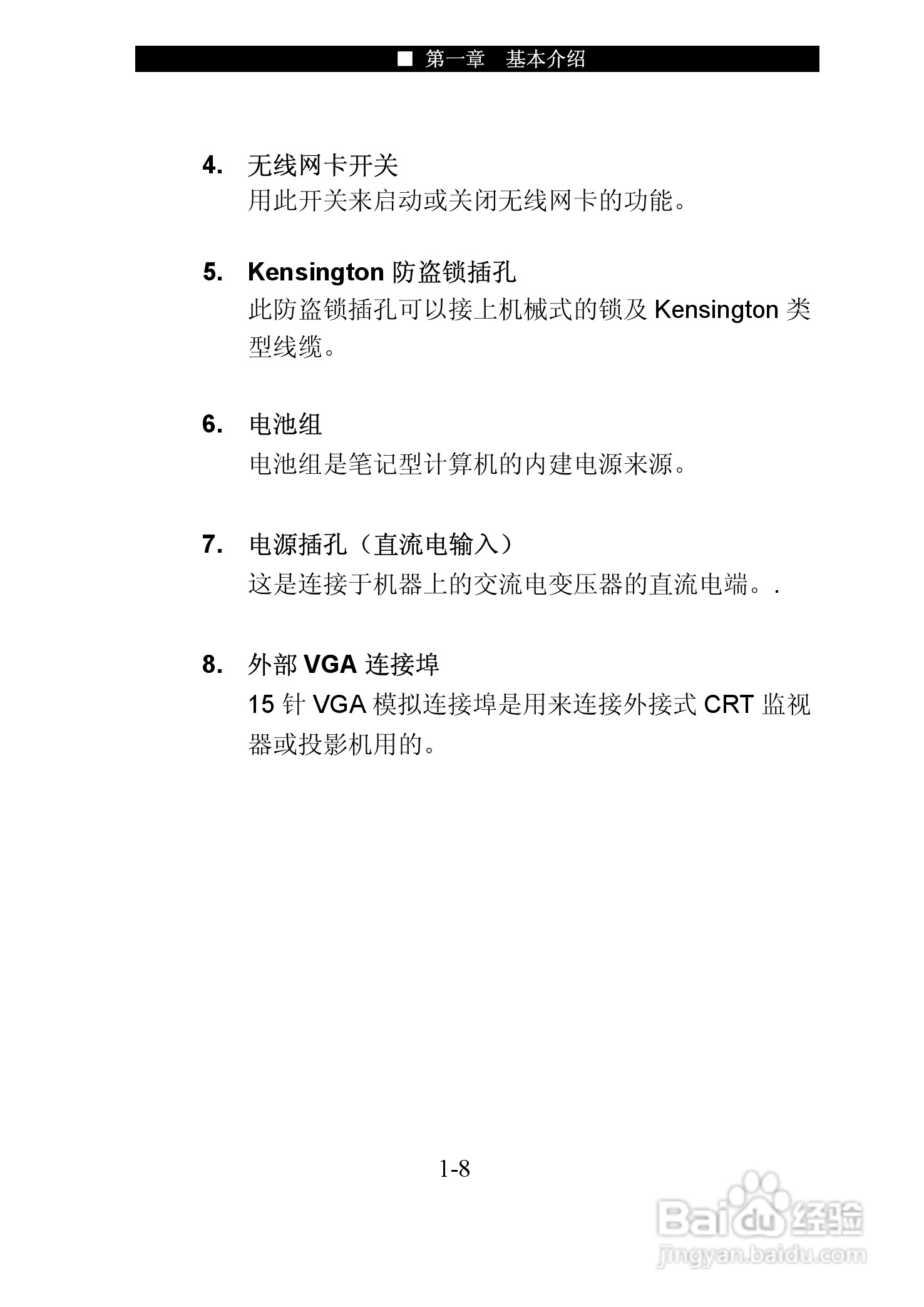 ■ 第一章 基本介绍

4. 无线网卡开关
用此开关来启动或关闭无线网卡的功能。

5. Kensington 防盗锁插孔
此防盗锁插孔可以接上机械式的锁及 Kensington 类型线缆。

6. 电池组
电池组是笔记型计算机的内建电源来源。

7. 电源插孔（直流电输入）
这是连接于机器上的交流电变压器的直流电端。.

8. 外部 VGA 连接埠
15 针 VGA 模拟连接埠是用来连接外接式 CRT 监视器或投影机用的。

1-8

Baidu 经验
jingyan.baidu.com